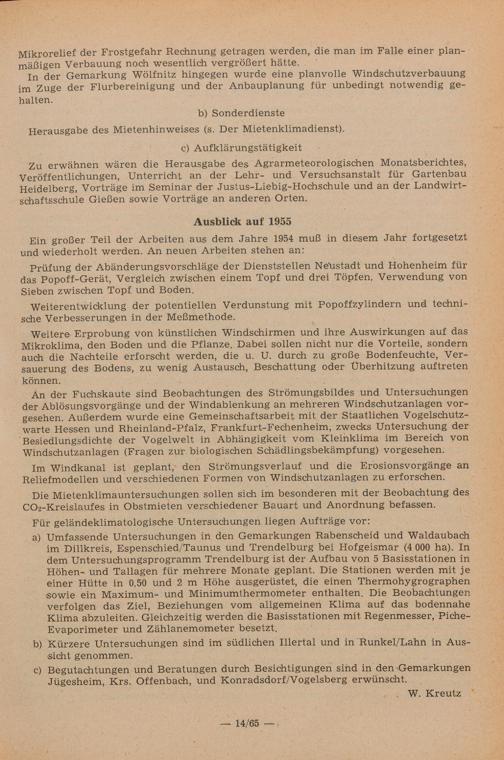 Mikrorelief der Frostgefahr Rechnung getragen werden, die man im Falle einer planmäßigen Verbauung noch wesentlich vergrößert hätte.

In der Gemarkung Wölfnitz hingegen wurde eine planvolle Windschutzverbauung im Zuge der Flurbereinigung und der Anbauplanung für unbedingt notwendig gehalten.

b) Sonderdienste

Herausgabe des Mietenhinweises (s. Der Mietenklimadienst).

c) Aufklärungstätigkeit

Zu erwähnen wären die Herausgabe des Agrarmeteorologischen Monatsberichtes, Veröffentlichungen, Unterricht an der Lehr- und Versuchsanstalt für Gartenbau Heidelberg, Vorträge im Seminar der Justus-Liebig-Hochschule und an der Landwirtschaftsschule Gießen sowie Vorträge an anderen Orten.

Ausblick auf 1955

Ein großer Teil der Arbeiten aus dem Jahre 1954 muß in diesem Jahr fortgesetzt und wiederholt werden. An neuen Arbeiten stehen an:

Prüfung der Abänderungsvorschläge der Dienststellen Neustadt und Hohenheim für das Popoff-Gerät, Vergleich zwischen einem Topf und drei Töpfen, Verwendung von Sieben zwischen Topf und Boden.

Weiterentwicklung der potentiellen Verdunstung mit Popoffzylindern und technische Verbesserungen in der Meßmethode.

Weitere Erprobung von künstlichen Windschirmen und ihre Auswirkungen auf das Mikroklima, den Boden und die Pflanze. Dabei sollen nicht nur die Vorteile, sondern auch die Nachteile erforscht werden, die u. U. durch zu große Bodenfeuchte, Versauerung des Bodens, zu wenig Austausch, Beschattung oder Überhitzung auftreten können.

An der Fuchskaute sind Beobachtungen des Strömungsbildes und Untersuchungen der Ablösungsvorgänge und der Windablenkung an mehreren Windschutzanlagen vorgesehen. Außerdem wurde eine Gemeinschaftsarbeit mit der Staatlichen Vogelschutzwarte Hessen und Rheinland-Pfalz, Frankfurt-Fechenheim, zwecks Untersuchung der Besiedlungsdichte der Vogelwelt in Abhängigkeit vom Kleinklima im Bereich von Windschutzanlagen (Fragen zur biologischen Schädlingsbekämpfung) vorgesehen.

Im Windkanal ist geplant, den Strömungsverlauf und die Erosionsvorgänge an Reliefmodellen und verschiedenen Formen von Windschutzanlagen zu erforschen.

Die Mietenklimauntersuchungen sollen sich im besonderen mit der Beobachtung des $CO_2$-Kreislaufes in Obstmieten verschiedener Bauart und Anordnung befassen.

Für geländeklimatologische Untersuchungen liegen Aufträge vor:

a) Umfassende Untersuchungen in den Gemarkungen Rabenscheid und Waldaubach im Dillkreis, Espenschied/Taunus und Trendelburg bei Hofgeismar (4 000 ha). In dem Untersuchungsprogramm Trendelburg ist der Aufbau von 5 Basisstationen in Höhen- und Tallagen für mehrere Monate geplant. Die Stationen werden mit je einer Hütte in 0,50 und 2 m Höhe ausgerüstet, die einen Thermohygrographen sowie ein Maximum- und Minimumthermometer enthalten. Die Beobachtungen verfolgen das Ziel, Beziehungen vom allgemeinen Klima auf das bodennahe Klima abzuleiten. Gleichzeitig werden die Basisstationen mit Regenmesser, Piche-Evaporimeter und Zählanemometer besetzt.

b) Kürzere Untersuchungen sind im südlichen Illertal und in Runkel/Lahn in Aussicht genommen.

c) Begutachtungen und Beratungen durch Besichtigungen sind in den Gemarkungen Jügesheim, Krs. Offenbach, und Konradsdorf/Vogelsberg erwünscht.

W. Kreutz

— 14/65 —